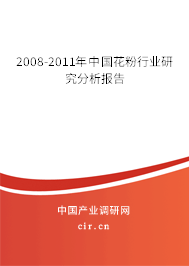 2008-2011年中国花粉行业研究分析报告

中国产业调研网

cir.cn